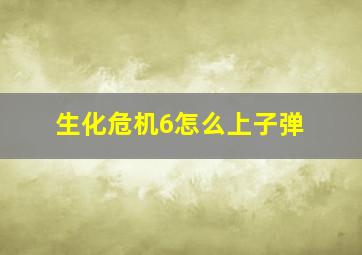 生化危机6怎么上子弹